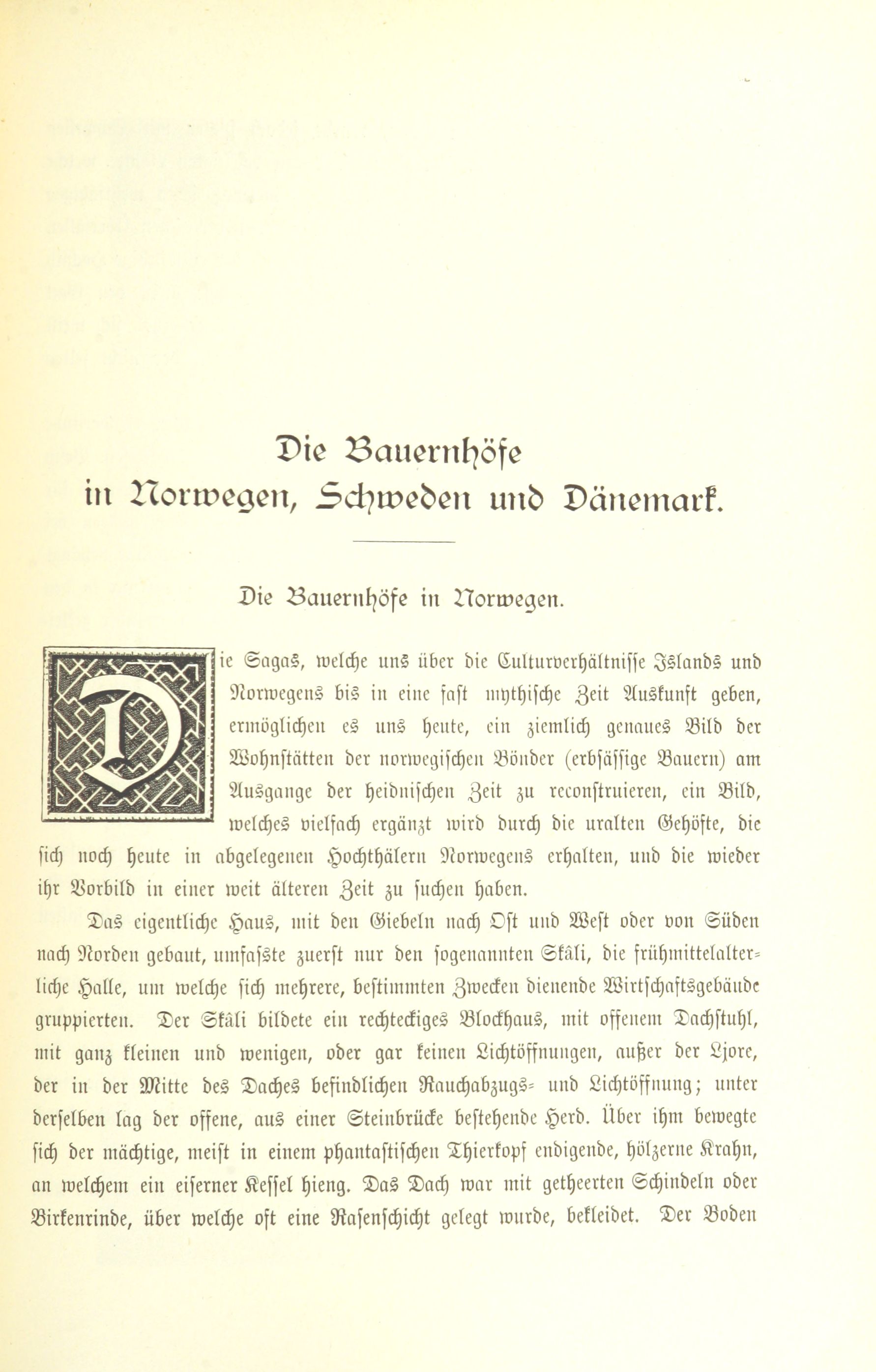 Die Bauernhöfe in Norwegen, Schweden und Dänemark.

Die Bauernhöfe in Norwegen.

Die Sagas, welche uns über die Culturverhältnisse Islands und Norwegens bis in eine fast mythische Zeit Auskunft geben, ermöglichen es uns heute, ein ziemlich genaues Bild der Wohnstätten der norwegischen Bönder (erbsässige Bauern) am Ausgange der heidnischen Zeit zu reconstruieren, ein Bild, welches vielfach ergänzt wird durch die uralten Gehöfte, die sich noch heute in abgelegenen Hochthälern Norwegens erhalten, und die wieder ihr Vorbild in einer weit älteren Zeit zu suchen haben.

Das eigentliche Haus, mit den Giebeln nach Ost und West oder von Süden nach Norden gebaut, umfasste zuerst nur den sogenannten Skáli, die frühmittelalterliche Halle, um welche sich mehrere, bestimmten Zwecken dienende Wirtschaftsgebäude gruppierten. Der Skáli bildete ein rechteckiges Blockhaus, mit offenem Dachstuhl, mit ganz kleinen und wenigen, oder gar keinen Lichtöffnungen, außer der Ljore, der in der Mitte des Daches befindlichen Rauchabzugs- und Lichtöffnung; unter derselben lag der offene, aus einer Steinbrücke bestehende Herd. Über ihm bewegte sich der mächtige, meist in einem phantastischen Thierkopf endigende, hölzerne Krahn, an welchem ein eiserner Kessel hieng. Das Dach war mit getheerten Schindeln oder Birkenrinde, über welche oft eine Rasenschicht gelegt wurde, bekleidet. Der Boden